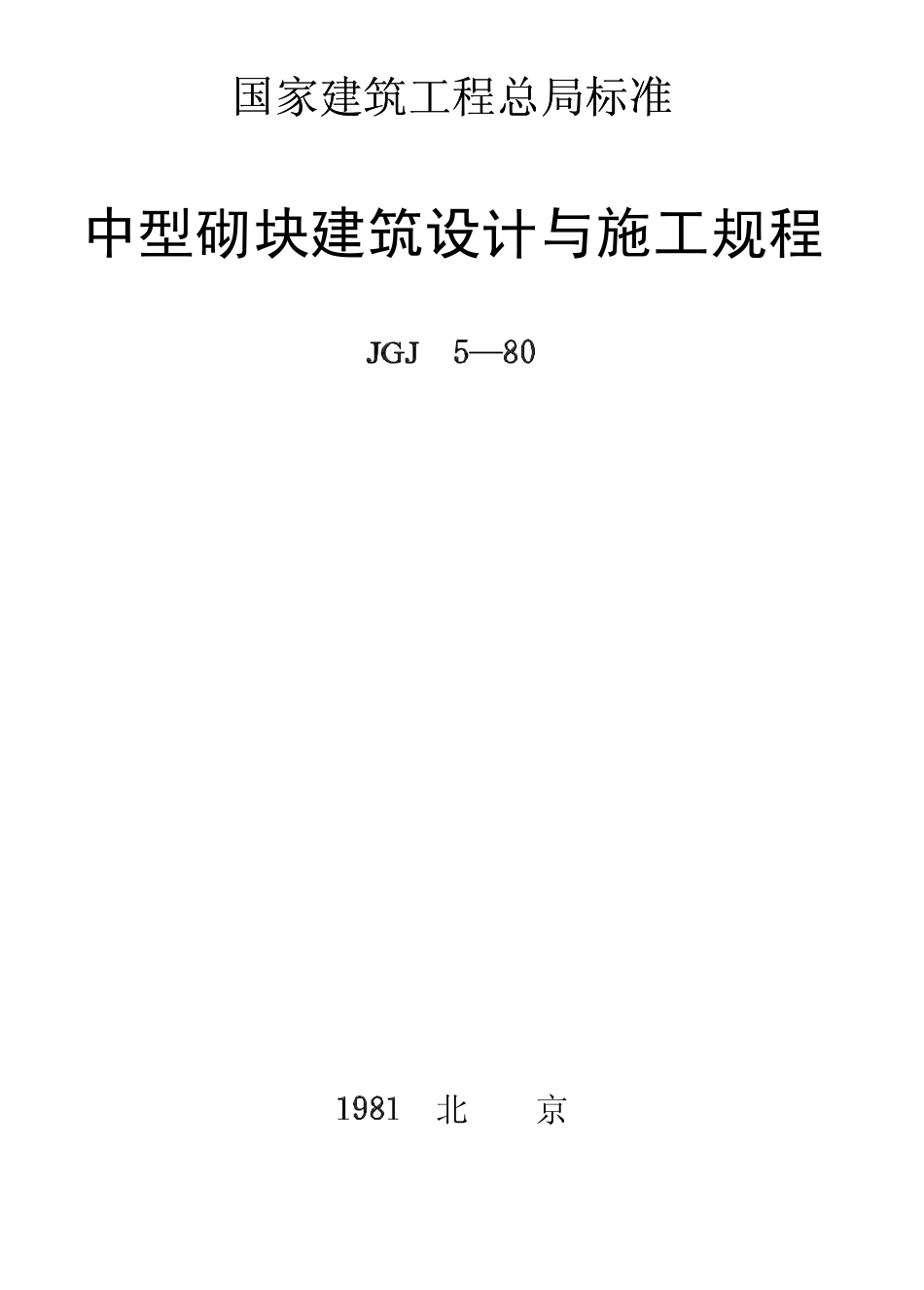 国家建筑工程总局标准

中型砌块建筑设计与施工规程

JGJ 5—80

1981 北 京